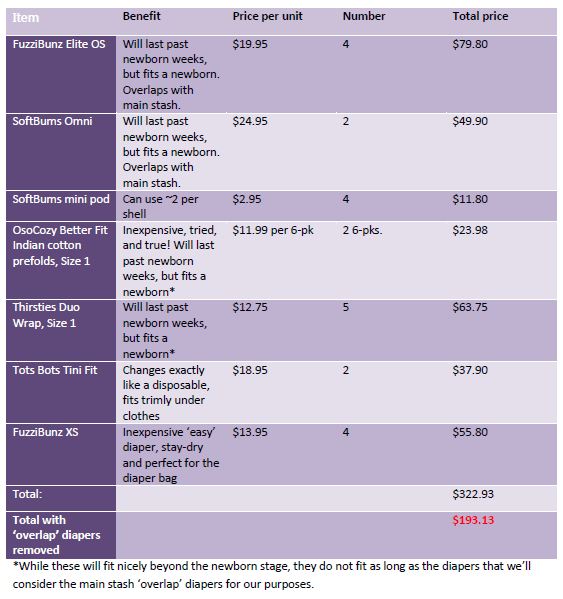 | Item | Benefit | Price per unit | Number | Total price |
|---|---|---|---|---|
| FuzziBunz Elite OS | Will last past newborn weeks, but fits a newborn. Overlaps with main stash. | $19.95 | 4 | $79.80 |
| SoftBums Omni | Will last past newborn weeks, but fits a newborn. Overlaps with main stash. | $24.95 | 2 | $49.90 |
| SoftBums mini pod | Can use ~2 per shell | $2.95 | 4 | $11.80 |
| OsoCozy Better Fit Indian cotton prefolds, Size 1 | Inexpensive, tried, and true! Will last past newborn weeks, but fits a newborn* | $11.99 per 6-pk | 2 6-pks. | $23.98 |
| Thirsties Duo Wrap, Size 1 | Will last past newborn weeks, but fits a newborn* | $12.75 | 5 | $63.75 |
| Tots Bots Tini Fit | Changes exactly like a disposable, fits trimly under clothes | $18.95 | 2 | $37.90 |
| FuzziBunz XS | Inexpensive 'easy' diaper, stay-dry and perfect for the diaper bag | $13.95 | 4 | $55.80 |
| Total: | | | | $322.93 |
| Total with 'overlap' diapers removed | | | | $193.13 |

*While these will fit nicely beyond the newborn stage, they do not fit as long as the diapers that we'll consider the main stash 'overlap' diapers for our purposes.